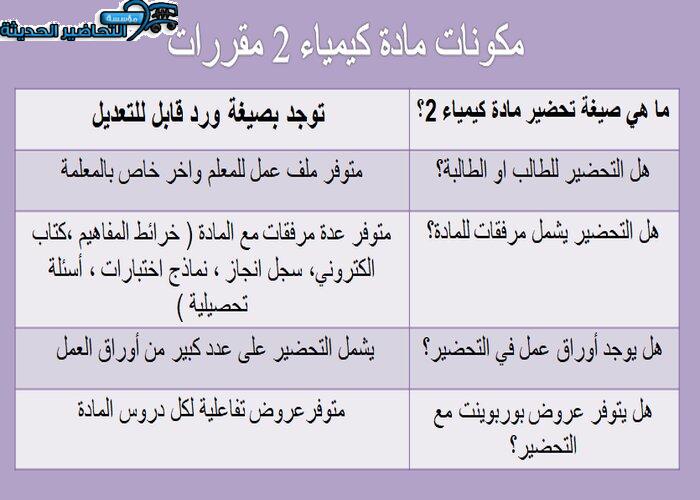 مؤسسة التحاضير الحديثة

مكونات مادة كيمياء 2 مقررات

| ما هي صيغة تحضير مادة كيمياء 2؟ | توجد بصيغة ورد قابل للتعديل |
|---|---|
| هل التحضير للطالب او الطالبة؟ | متوفر ملف عمل للمعلم واخر خاص بالمعلمة |
| هل التحضير يشمل مرفقات للمادة؟ | متوفر عدة مرفقات مع المادة ( خرائط المفاهيم ،كتاب الكتروني، سجل انجاز ، نماذج اختبارات ، أسئلة تحصيلية ) |
| هل يوجد أوراق عمل في التحضير؟ | يشمل التحضير على عدد كبير من أوراق العمل |
| هل يتوفر عروض بوربوينت مع التحضير؟ | متوفر عروض تفاعلية لكل دروس المادة |